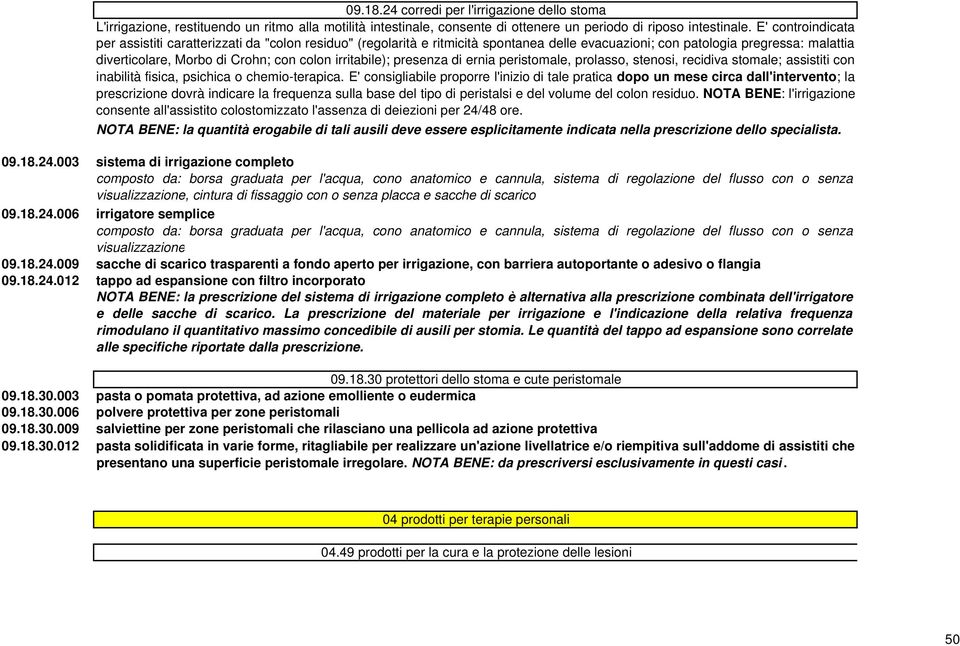 09.18.24 corredi per l'irrigazione dello stoma

L'irrigazione, restituendo un ritmo alla motilità intestinale, consente di ottenere un periodo di riposo intestinale. E' controindicata per assistiti caratterizzati da "colon residuo" (regolarità e ritmicità spontanea delle evacuazioni; con patologia pregressa: malattia diverticolare, Morbo di Crohn; con colon irritabile); presenza di ernia peristomale, prolasso, stenosi, recidiva stomale; assistiti con inabilità fisica, psichica o chemio-terapica. E' consigliabile proporre l'inizio di tale pratica dopo un mese circa dall'intervento; la prescrizione dovrà indicare la frequenza sulla base del tipo di peristalsi e del volume del colon residuo. NOTA BENE: l'irrigazione consente all'assistito colostomizzato l'assenza di deiezioni per 24/48 ore.

NOTA BENE: la quantità erogabile di tali ausili deve essere esplicitamente indicata nella prescrizione dello specialista.

09.18.24.003 sistema di irrigazione completo
composto da: borsa graduata per l'acqua, cono anatomico e cannula, sistema di regolazione del flusso con o senza visualizzazione, cintura di fissaggio con o senza placca e sacche di scarico
09.18.24.006 irrigatore semplice
composto da: borsa graduata per l'acqua, cono anatomico e cannula, sistema di regolazione del flusso con o senza visualizzazione
09.18.24.009 sacche di scarico trasparenti a fondo aperto per irrigazione, con barriera autoportante o adesivo o flangia
09.18.24.012 tappo ad espansione con filtro incorporato
NOTA BENE: la prescrizione del sistema di irrigazione completo è alternativa alla prescrizione combinata dell'irrigatore e delle sacche di scarico. La prescrizione del materiale per irrigazione e l'indicazione della relativa frequenza rimodulano il quantitativo massimo concedibile di ausili per stomia. Le quantità del tappo ad espansione sono correlate alle specifiche riportate dalla prescrizione.

09.18.30 protettori dello stoma e cute peristomale
09.18.30.003 pasta o pomata protettiva, ad azione emolliente o eudermica
09.18.30.006 polvere protettiva per zone peristomali
09.18.30.009 salviettine per zone peristomali che rilasciano una pellicola ad azione protettiva
09.18.30.012 pasta solidificata in varie forme, ritagliabile per realizzare un'azione livellatrice e/o riempitiva sull'addome di assistiti che presentano una superficie peristomale irregolare. NOTA BENE: da prescriversi esclusivamente in questi casi.

04 prodotti per terapie personali

04.49 prodotti per la cura e la protezione delle lesioni

50